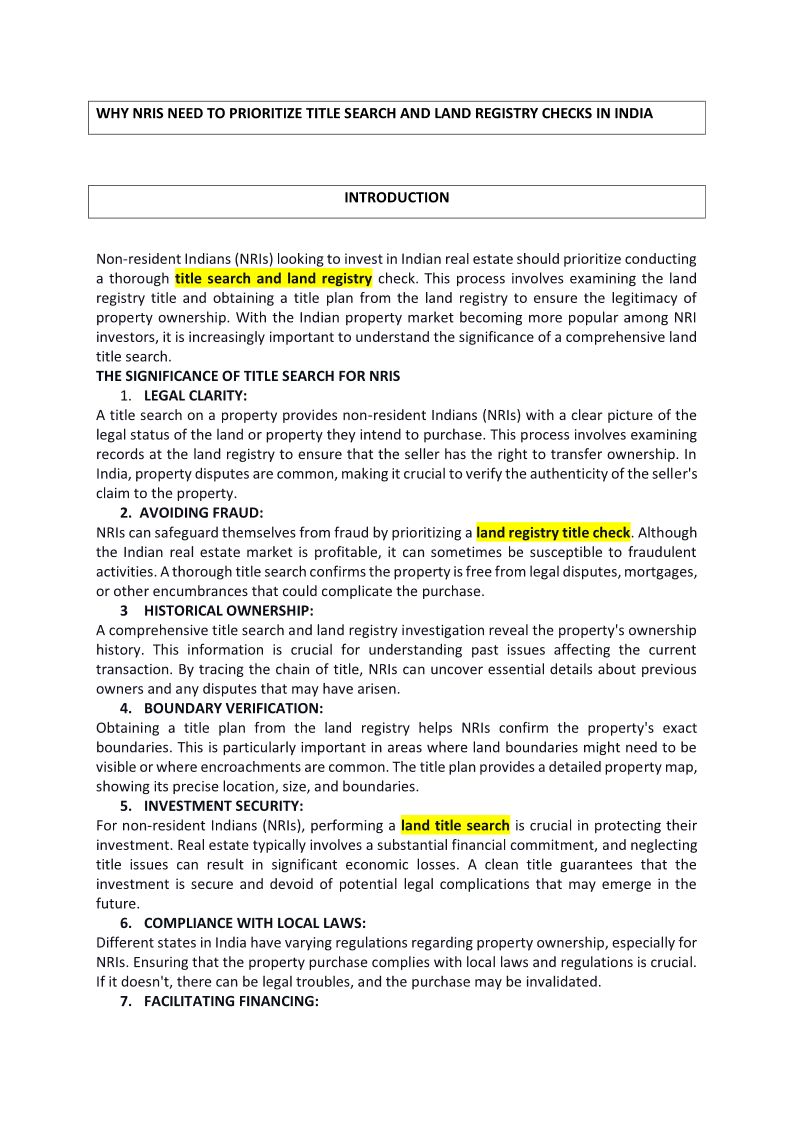 WHY NRIS NEED TO PRIORITIZE TITLE SEARCH AND LAND REGISTRY CHECKS IN INDIA

INTRODUCTION

Non-resident Indians (NRIs) looking to invest in Indian real estate should prioritize conducting a thorough title search and land registry check. This process involves examining the land registry title and obtaining a title plan from the land registry to ensure the legitimacy of property ownership. With the Indian property market becoming more popular among NRI investors, it is increasingly important to understand the significance of a comprehensive land title search.

THE SIGNIFICANCE OF TITLE SEARCH FOR NRIS

1. LEGAL CLARITY:

A title search on a property provides non-resident Indians (NRIs) with a clear picture of the legal status of the land or property they intend to purchase. This process involves examining records at the land registry to ensure that the seller has the right to transfer ownership. In India, property disputes are common, making it crucial to verify the authenticity of the seller's claim to the property.

2. AVOIDING FRAUD:

NRIs can safeguard themselves from fraud by prioritizing a land registry title check. Although the Indian real estate market is profitable, it can sometimes be susceptible to fraudulent activities. A thorough title search confirms the property is free from legal disputes, mortgages, or other encumbrances that could complicate the purchase.

3 HISTORICAL OWNERSHIP:

A comprehensive title search and land registry investigation reveal the property's ownership history. This information is crucial for understanding past issues affecting the current transaction. By tracing the chain of title, NRIs can uncover essential details about previous owners and any disputes that may have arisen.

4. BOUNDARY VERIFICATION:

Obtaining a title plan from the land registry helps NRIs confirm the property's exact boundaries. This is particularly important in areas where land boundaries might need to be visible or where encroachments are common. The title plan provides a detailed property map, showing its precise location, size, and boundaries.

5. INVESTMENT SECURITY:

For non-resident Indians (NRIs), performing a land title search is crucial in protecting their investment. Real estate typically involves a substantial financial commitment, and neglecting title issues can result in significant economic losses. A clean title guarantees that the investment is secure and devoid of potential legal complications that may emerge in the future.

6. COMPLIANCE WITH LOCAL LAWS:

Different states in India have varying regulations regarding property ownership, especially for NRIs. Ensuring that the property purchase complies with local laws and regulations is crucial. If it doesn't, there can be legal troubles, and the purchase may be invalidated.

7. FACILITATING FINANCING: